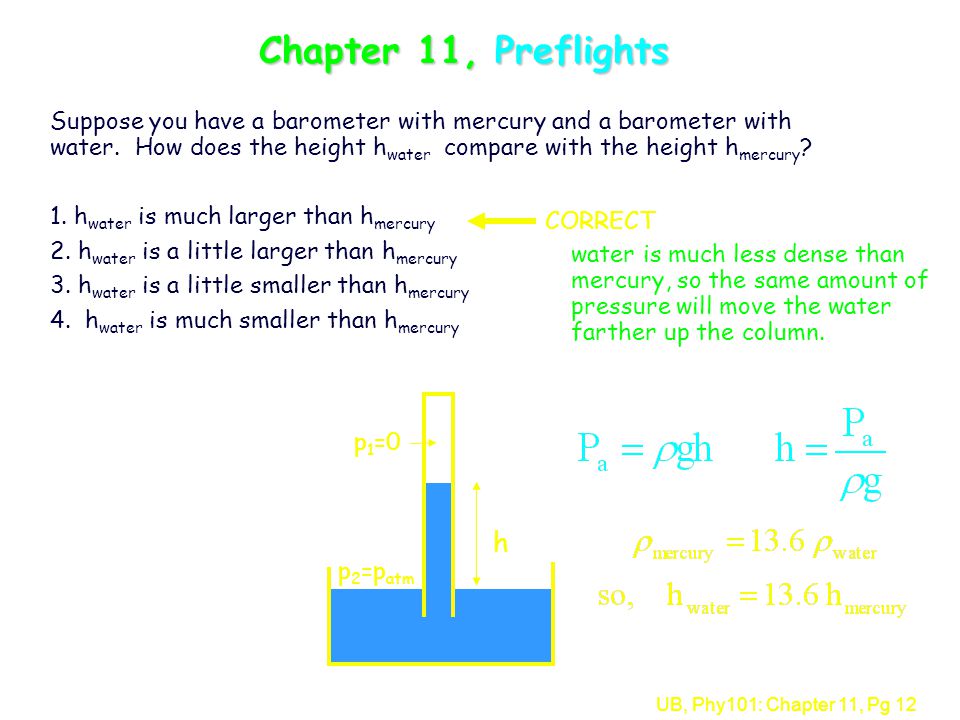 Chapter 11, Preflights

Suppose you have a barometer with mercury and a barometer with water. How does the height $h_{water}$ compare with the height $h_{mercury}$?

1. $h_{water}$ is much larger than $h_{mercury}$

2. $h_{water}$ is a little larger than $h_{mercury}$

3. $h_{water}$ is a little smaller than $h_{mercury}$

4. $h_{water}$ is much smaller than $h_{mercury}$

CORRECT

water is much less dense than mercury, so the same amount of pressure will move the water farther up the column.

$p_1=0$

h

$p_2=p_{atm}$

$P_a = \rho g h$ $h = \frac{P_a}{\rho g}$

$\rho_{mercury} = 13.6\ \rho_{water}$

so, $h_{water} = 13.6\ h_{mercury}$

UB, Phy101: Chapter 11, Pg 12